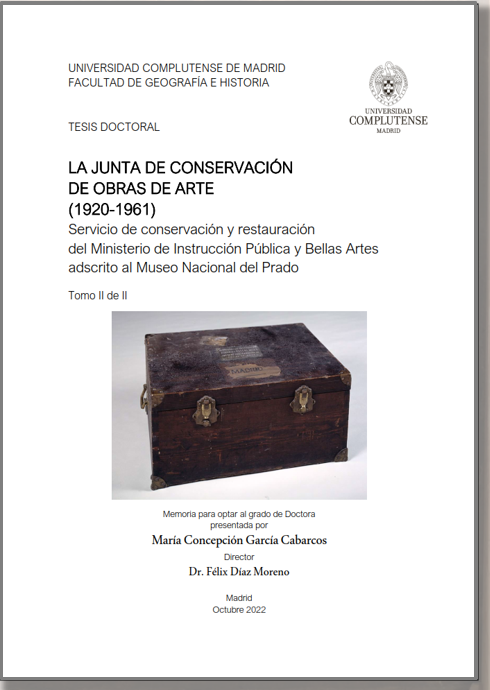 UNIVERSIDAD COMPLUTENSE DE MADRID
FACULTAD DE GEOGRAFÍA E HISTORIA

UNIVERSIDAD
COMPLUTENSE
MADRID

TESIS DOCTORAL

LA JUNTA DE CONSERVACIÓN
DE OBRAS DE ARTE
(1920-1961)
Servicio de conservación y restauración del Ministerio de Instrucción Pública y Bellas Artes adscrito al Museo Nacional del Prado

Tomo II de II

MADRID

Memoria para optar al grado de Doctora
presentada por
María Concepción García Cabarcos
Director
Dr. Félix Díaz Moreno

Madrid
Octubre 2022